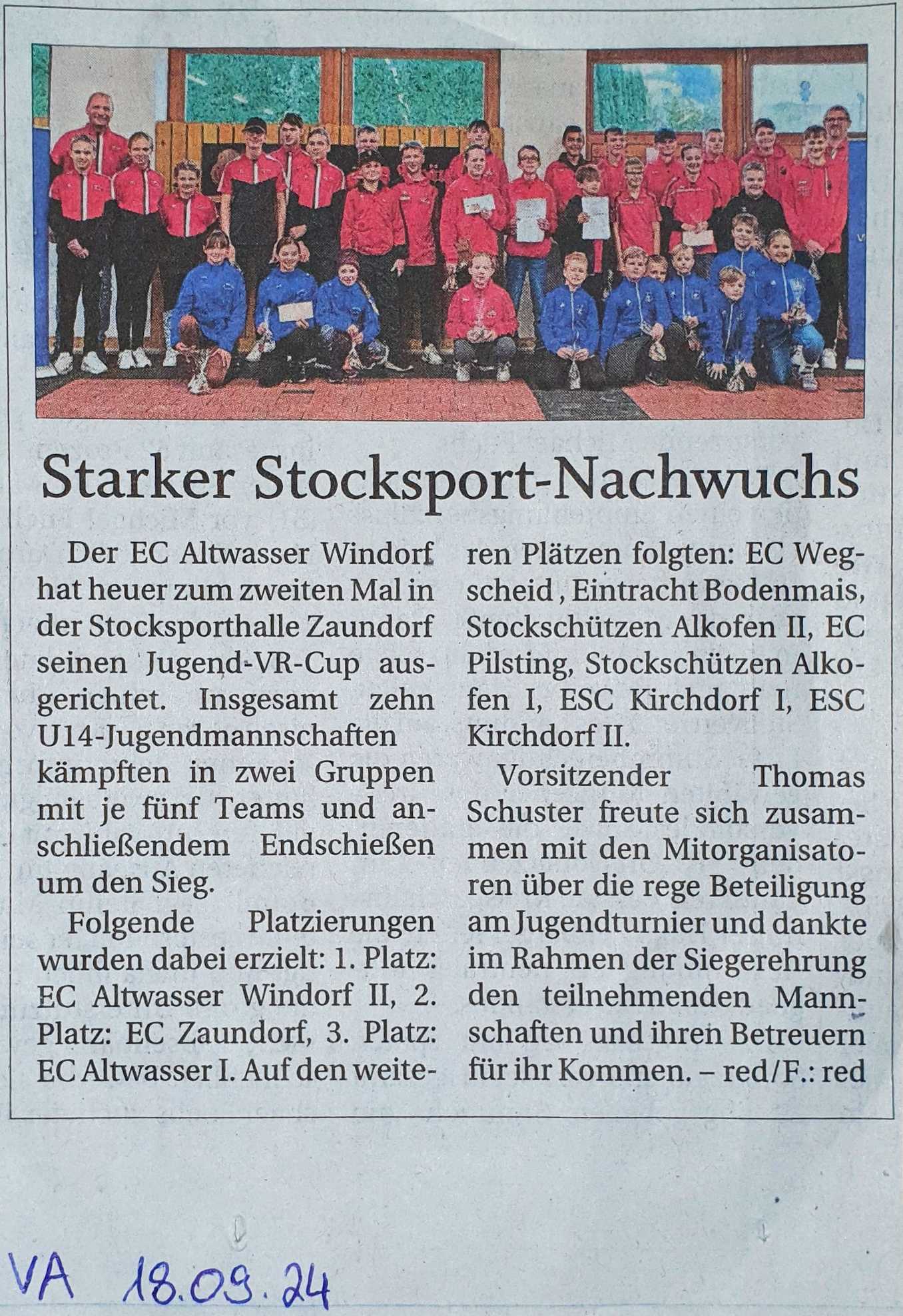 Starker Stocksport-Nachwuchs

Der EC Altwasser Windorf hat heuer zum zweiten Mal in der Stocksporthalle Zaundorf seinen Jugend-VR-Cup ausgerichtet. Insgesamt zehn U14-Jugendmannschaften kämpften in zwei Gruppen mit je fünf Teams und anschließendem Endschießen um den Sieg.

Folgende Platzierungen wurden dabei erzielt: 1. Platz: EC Altwasser Windorf II, 2. Platz: EC Zaundorf, 3. Platz: EC Altwasser I. Auf den weiteren Plätzen folgten: EC Wegscheid , Eintracht Bodenmais, Stockschützen Alkofen II, EC Pilsting, Stockschützen Alkofen I, ESC Kirchdorf I, ESC Kirchdorf II.

Vorsitzender Thomas Schuster freute sich zusammen mit den Mitorganisatoren über die rege Beteiligung am Jugendturnier und dankte im Rahmen der Siegerehrung den teilnehmenden Mannschaften und ihren Betreuern für ihr Kommen. – red/F.: red

VA 18.09.24